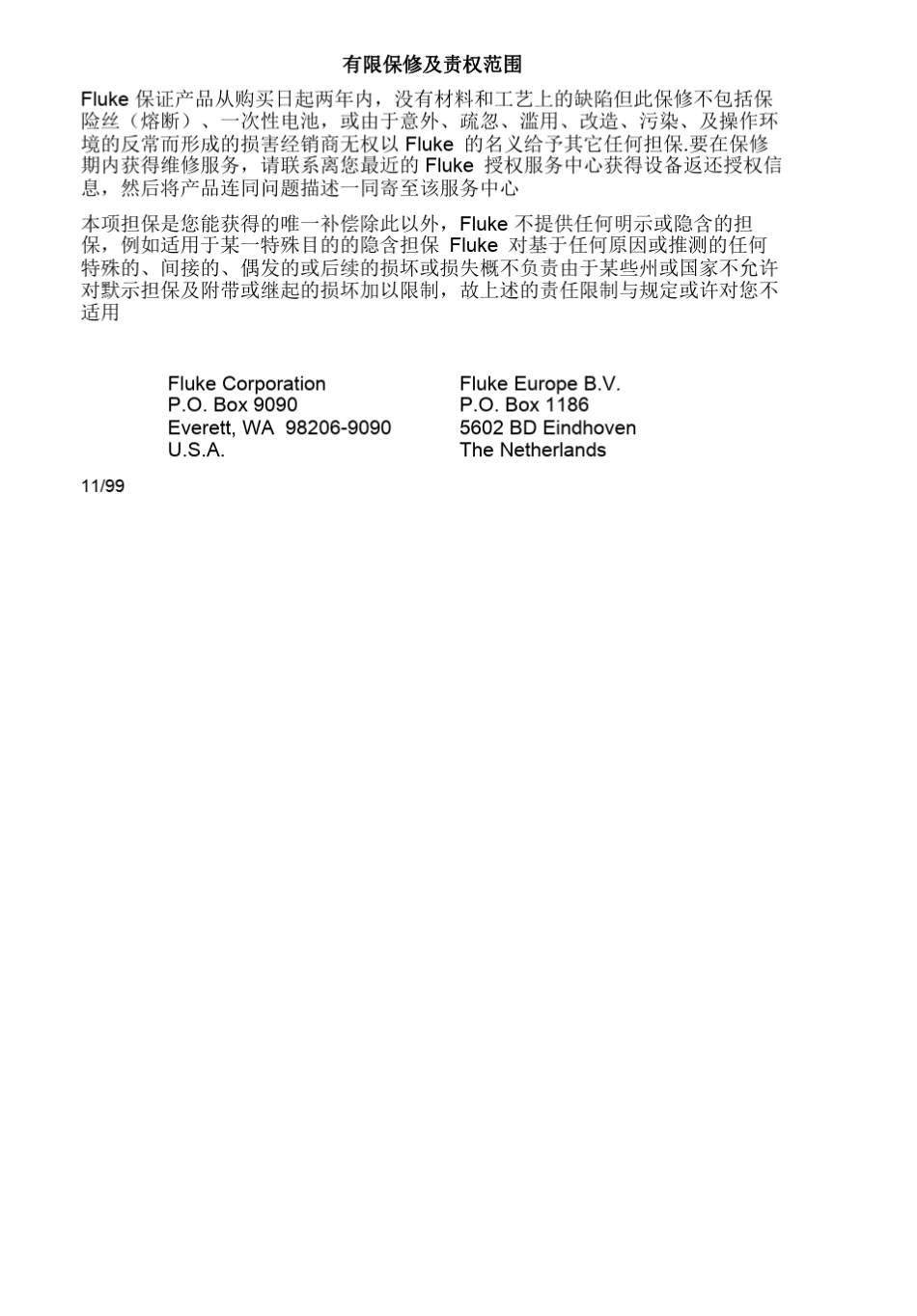 有限保修及责权范围

Fluke 保证产品从购买日起两年内，没有材料和工艺上的缺陷但此保修不包括保险丝（熔断）、一次性电池，或由于意外、疏忽、滥用、改造、污染、及操作环境的反常而形成的损害经销商无权以 Fluke 的名义给予其它任何担保.要在保修期内获得维修服务，请联系离您最近的 Fluke 授权服务中心获得设备返还授权信息，然后将产品连同问题描述一同寄至该服务中心

本项担保是您能获得的唯一补偿除此以外，Fluke 不提供任何明示或隐含的担保，例如适用于某一特殊目的的隐含担保 Fluke 对基于任何原因或推测的任何特殊的、间接的、偶发的或后续的损坏或损失概不负责由于某些州或国家不允许对默示担保及附带或继起的损坏加以限制，故上述的责任限制与规定或许对您不适用

Fluke Corporation
P.O. Box 9090
Everett, WA 98206-9090
U.S.A.

Fluke Europe B.V.
P.O. Box 1186
5602 BD Eindhoven
The Netherlands

11/99